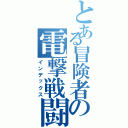 とある冒険者の電撃戦闘
インデックス